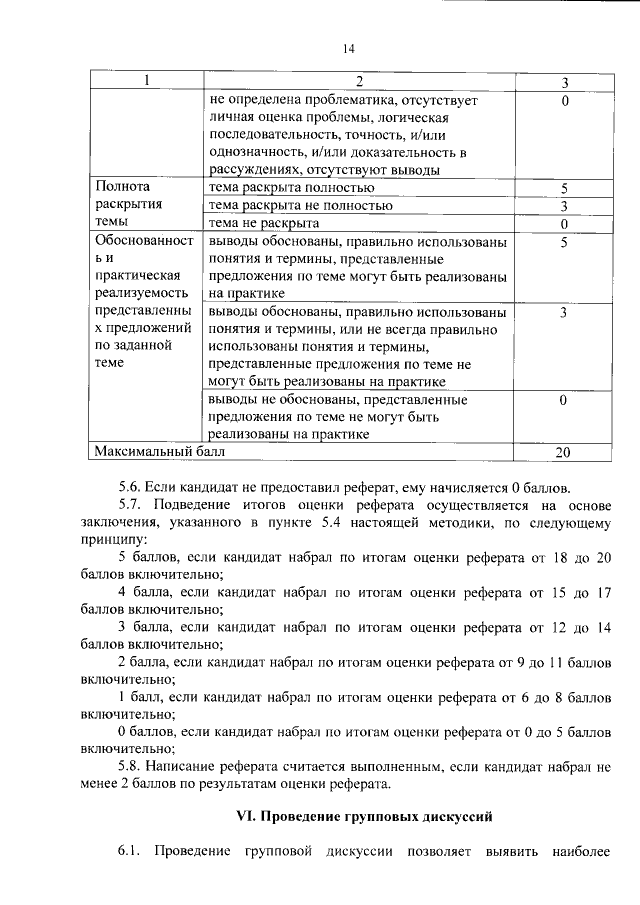 14

| 1 | 2 | 3 |
|---|---|---|
| | не определена проблематика, отсутствует личная оценка проблемы, логическая последовательность, точность, и/или однозначность, и/или доказательность в рассуждениях, отсутствуют выводы | 0 |
| Полнота раскрытия темы | тема раскрыта полностью | 5 |
| | тема раскрыта не полностью | 3 |
| | тема не раскрыта | 0 |
| Обоснованность и практическая реализуемость представленных предложений по заданной теме | выводы обоснованы, правильно использованы понятия и термины, представленные предложения по теме могут быть реализованы на практике | 5 |
| | выводы обоснованы, правильно использованы понятия и термины, или не всегда правильно использованы понятия и термины, представленные предложения по теме не могут быть реализованы на практике | 3 |
| | выводы не обоснованы, представленные предложения по теме не могут быть реализованы на практике | 0 |
| Максимальный балл | | 20 |

5.6. Если кандидат не предоставил реферат, ему начисляется 0 баллов.

5.7. Подведение итогов оценки реферата осуществляется на основе заключения, указанного в пункте 5.4 настоящей методики, по следующему принципу:

5 баллов, если кандидат набрал по итогам оценки реферата от 18 до 20 баллов включительно;

4 балла, если кандидат набрал по итогам оценки реферата от 15 до 17 баллов включительно;

3 балла, если кандидат набрал по итогам оценки реферата от 12 до 14 баллов включительно;

2 балла, если кандидат набрал по итогам оценки реферата от 9 до 11 баллов включительно;

1 балл, если кандидат набрал по итогам оценки реферата от 6 до 8 баллов включительно;

0 баллов, если кандидат набрал по итогам оценки реферата от 0 до 5 баллов включительно;

5.8. Написание реферата считается выполненным, если кандидат набрал не менее 2 баллов по результатам оценки реферата.

VI. Проведение групповых дискуссий

6.1. Проведение групповой дискуссии позволяет выявить наиболее